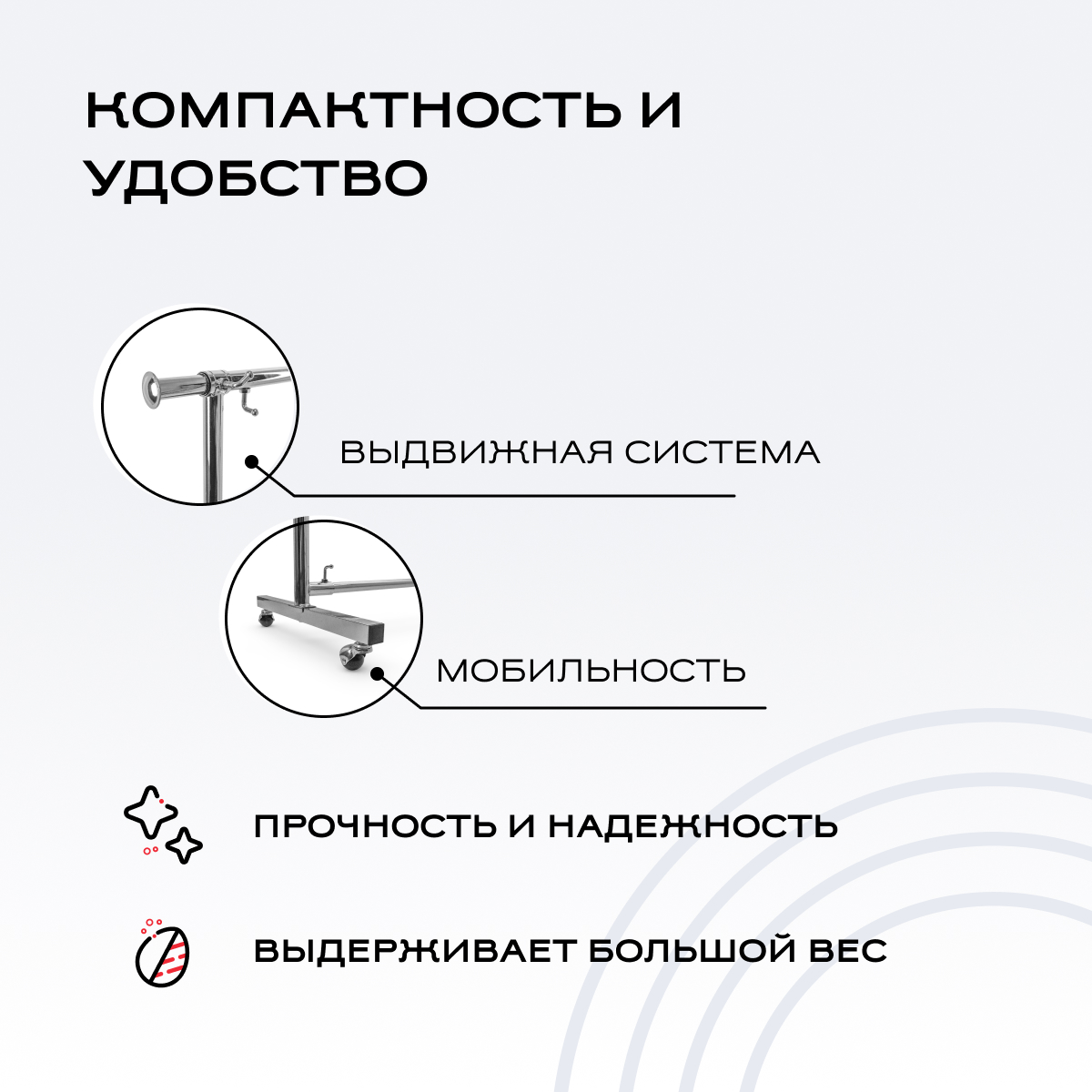 КОМПАКТНОСТЬ И УДОБСТВО

ВЫДВИЖНАЯ СИСТЕМА

МОБИЛЬНОСТЬ

ПРОЧНОСТЬ И НАДЕЖНОСТЬ

ВЫДЕРЖИВАЕТ БОЛЬШОЙ ВЕС